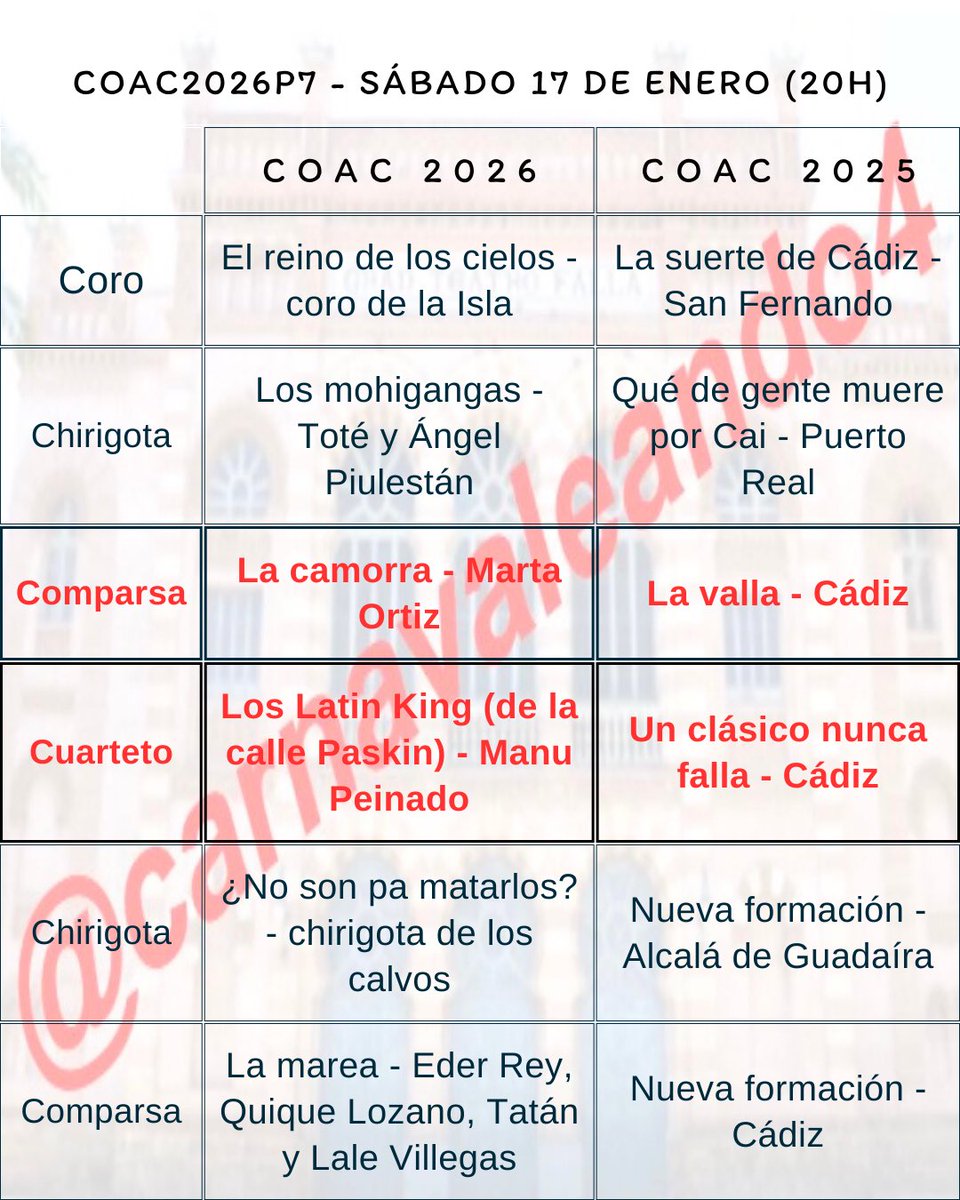 COAC2026P7 - SÁBADO 17 DE ENERO (20H)

| | COAC 2026 | COAC 2025 |
|---|---|---|
| Coro | El reino de los cielos - coro de la Isla | La suerte de Cádiz - San Fernando |
| Chirigota | Los mohigangas - Toté y Ángel Piulestán | Qué de gente muere por Cai - Puerto Real |
| Comparsa | La camorra - Marta Ortiz | La valla - Cádiz |
| Cuarteto | Los Latin King (de la calle Paskin) - Manu Peinado | Un clásico nunca falla - Cádiz |
| Chirigota | ¿No son pa matarlos? - chirigota de los calvos | Nueva formación - Alcalá de Guadaíra |
| Comparsa | La marea - Eder Rey, Quique Lozano, Tatán y Lale Villegas | Nueva formación - Cádiz |

@carnavaleando4